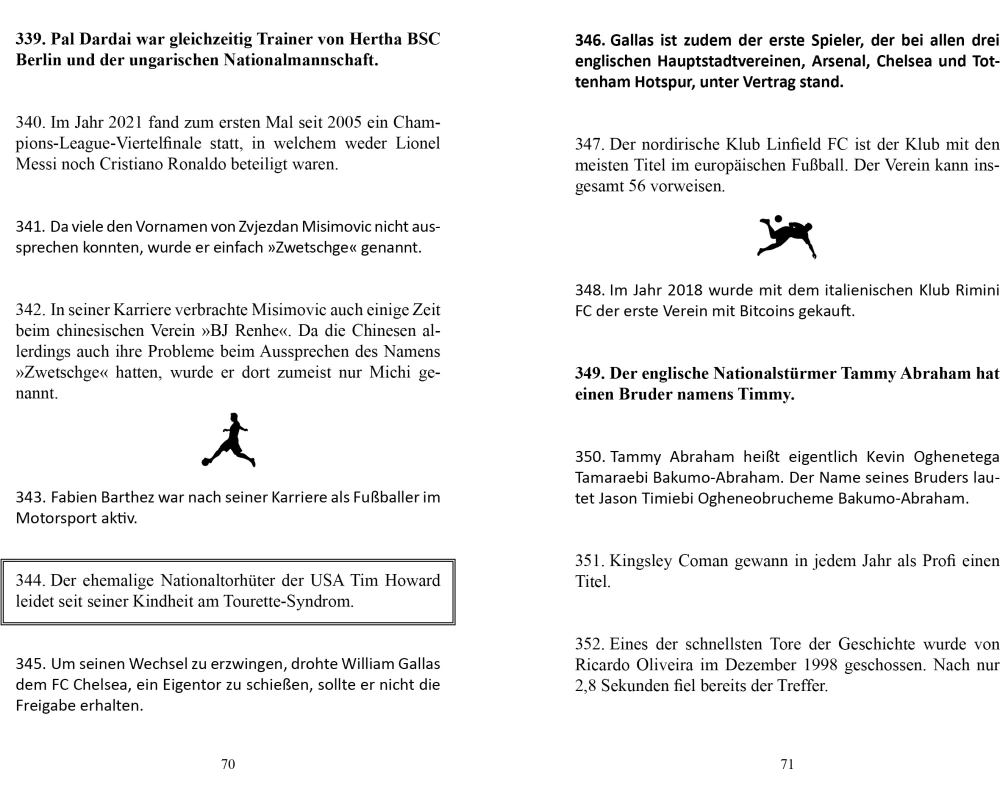 339. Pal Dardai war gleichzeitig Trainer von Hertha BSC Berlin und der ungarischen Nationalmannschaft.

340. Im Jahr 2021 fand zum ersten Mal seit 2005 ein Champions-League-Viertelfinale statt, in welchem weder Lionel Messi noch Cristiano Ronaldo beteiligt waren.

341. Da viele den Vornamen von Zvjezdan Misimovic nicht aussprechen konnten, wurde er einfach »Zwetschge« genannt.

342. In seiner Karriere verbrachte Misimovic auch einige Zeit beim chinesischen Verein »BJ Renhe«. Da die Chinesen allerdings auch ihre Probleme beim Aussprechen des Namens »Zwetschge« hatten, wurde er dort zumeist nur Michi genannt.

343. Fabien Barthez war nach seiner Karriere als Fußballer im Motorsport aktiv.

344. Der ehemalige Nationaltorhüter der USA Tim Howard leidet seit seiner Kindheit am Tourette-Syndrom.

345. Um seinen Wechsel zu erzwingen, drohte William Gallas dem FC Chelsea, ein Eigentor zu schießen, sollte er nicht die Freigabe erhalten.

70

346. Gallas ist zudem der erste Spieler, der bei allen drei englischen Hauptstadtvereinen, Arsenal, Chelsea und Tottenham Hotspur, unter Vertrag stand.

347. Der nordirische Klub Linfield FC ist der Klub mit den meisten Titel im europäischen Fußball. Der Verein kann insgesamt 56 vorweisen.

348. Im Jahr 2018 wurde mit dem italienischen Klub Rimini FC der erste Verein mit Bitcoins gekauft.

349. Der englische Nationalstürmer Tammy Abraham hat einen Bruder namens Timmy.

350. Tammy Abraham heißt eigentlich Kevin Oghenetega Tamaraebi Bakumo-Abraham. Der Name seines Bruders lautet Jason Timiebi Ogheneobrucheme Bakumo-Abraham.

351. Kingsley Coman gewann in jedem Jahr als Profi einen Titel.

352. Eines der schnellsten Tore der Geschichte wurde von Ricardo Oliveira im Dezember 1998 geschossen. Nach nur 2,8 Sekunden fiel bereits der Treffer.

71